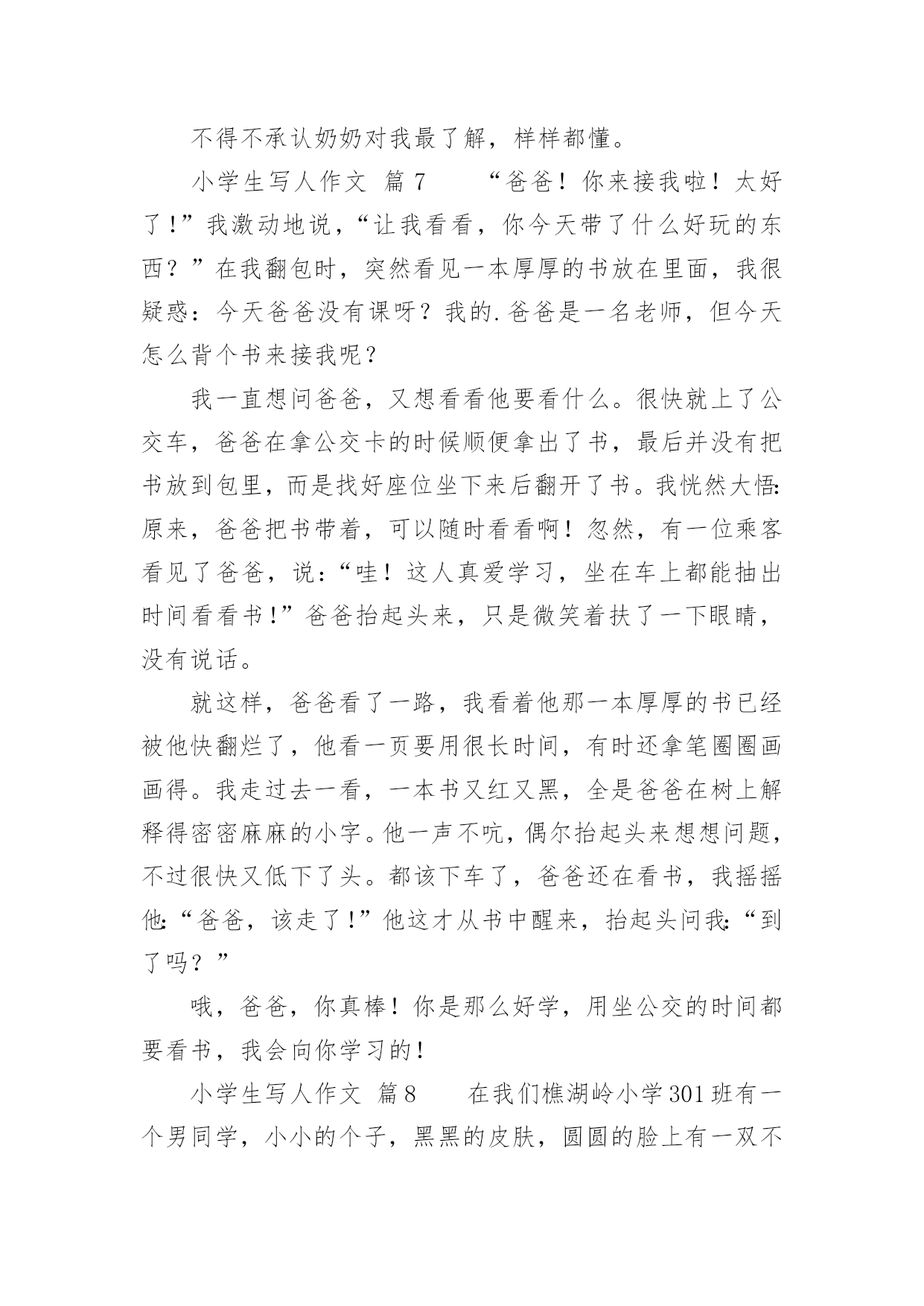 不得不承认奶奶对我最了解，样样都懂。

小学生写人作文 篇7 “爸爸！你来接我啦！太好了！”我激动地说，“让我看看，你今天带了什么好玩的东西？”在我翻包时，突然看见一本厚厚的书放在里面，我很疑惑：今天爸爸没有课呀？我的.爸爸是一名老师，但今天怎么背个书来接我呢？

我一直想问爸爸，又想看看他要看什么。很快就上了公交车，爸爸在拿公交卡的时候顺便拿出了书，最后并没有把书放到包里，而是找好座位坐下来后翻开了书。我恍然大悟：原来，爸爸把书带着，可以随时看看啊！忽然，有一位乘客看见了爸爸，说：“哇！这人真爱学习，坐在车上都能抽出时间看看书！”爸爸抬起头来，只是微笑着扶了一下眼睛，没有说话。

就这样，爸爸看了一路，我看着他那一本厚厚的书已经被他快翻烂了，他看一页要用很长时间，有时还拿笔圈圈画画得。我走过去一看，一本书又红又黑，全是爸爸在树上解释得密密麻麻的小字。他一声不吭，偶尔抬起头来想想问题，不过很快又低下了头。都该下车了，爸爸还在看书，我摇摇他：“爸爸，该走了！”他这才从书中醒来，抬起头问我：“到了吗？”

哦，爸爸，你真棒！你是那么好学，用坐公交的时间都要看书，我会向你学习的！

小学生写人作文 篇8 在我们樵湖岭小学301班有一个男同学，小小的个子，黑黑的皮肤，圆圆的脸上有一双不